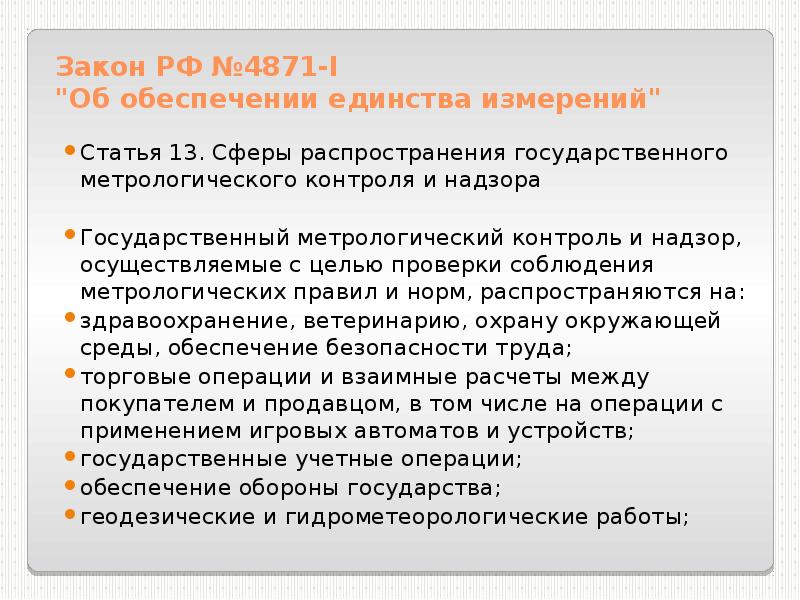 Закон РФ №4871-I
"Об обеспечении единства измерений"

Статья 13. Сферы распространения государственного метрологического контроля и надзора

Государственный метрологический контроль и надзор, осуществляемые с целью проверки соблюдения метрологических правил и норм, распространяются на:

здравоохранение, ветеринарию, охрану окружающей среды, обеспечение безопасности труда;

торговые операции и взаимные расчеты между покупателем и продавцом, в том числе на операции с применением игровых автоматов и устройств;

государственные учетные операции;

обеспечение обороны государства;

геодезические и гидрометеорологические работы;